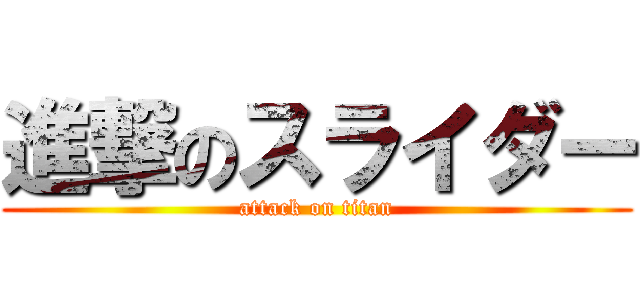 進撃のスライダー
attack on titan